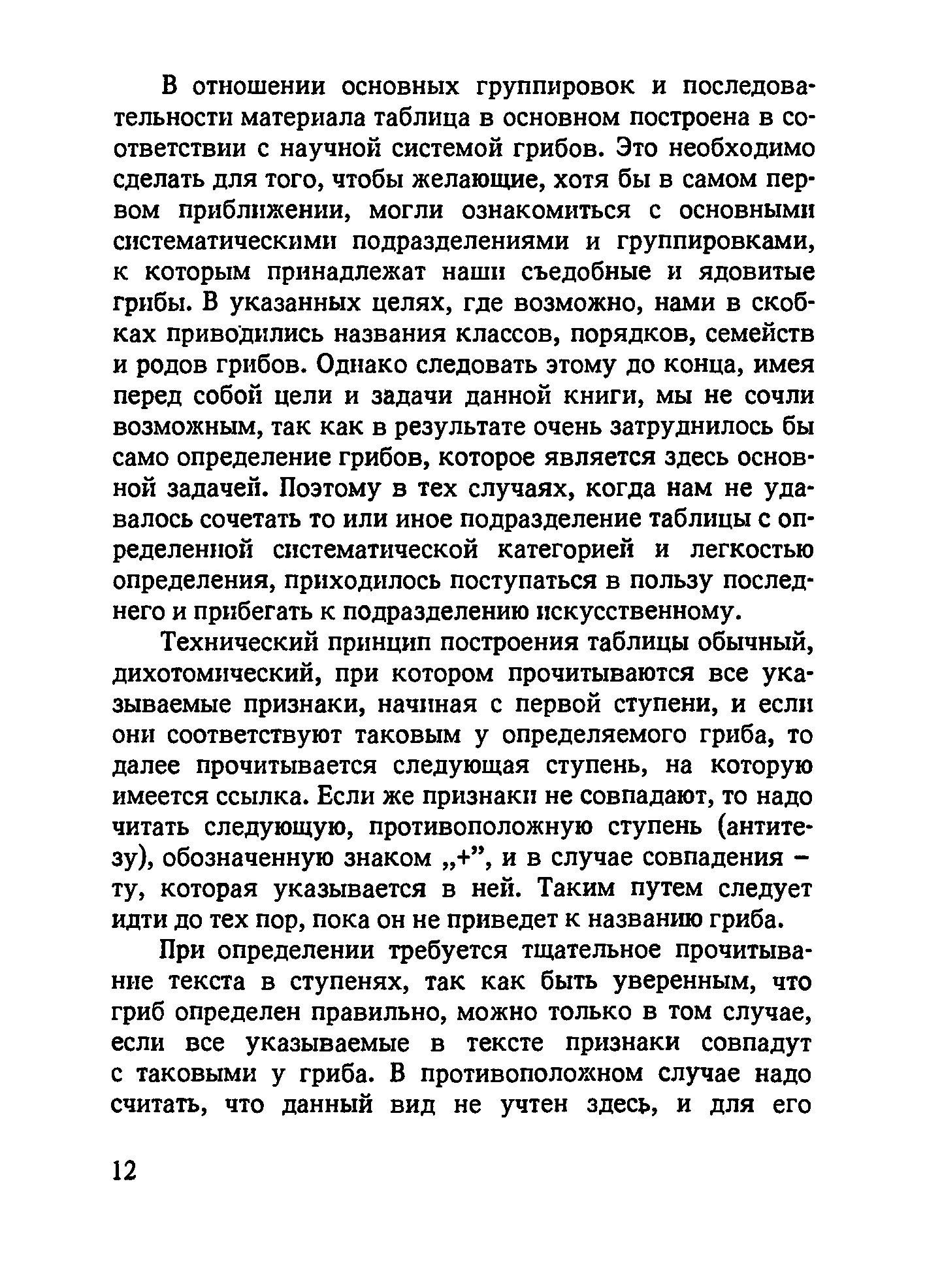 В отношении основных группировок и последовательности материала таблица в основном построена в соответствии с научной системой грибов. Это необходимо сделать для того, чтобы желающие, хотя бы в самом первом приближении, могли ознакомиться с основными систематическими подразделениями и группировками, к которым принадлежат наши съедобные и ядовитые грибы. В указанных целях, где возможно, нами в скобках приводились названия классов, порядков, семейств и родов грибов. Однако следовать этому до конца, имея перед собой цели и задачи данной книги, мы не сочли возможным, так как в результате очень затруднилось бы само определение грибов, которое является здесь основной задачей. Поэтому в тех случаях, когда нам не удавалось сочетать то или иное подразделение таблицы с определенной систематической категорией и легкостью определения, приходилось поступаться в пользу последнего и прибегать к подразделению искусственному.

Технический принцип построения таблицы обычный, дихотомический, при котором прочитываются все указываемые признаки, начиная с первой ступени, и если они соответствуют таковым у определяемого гриба, то далее прочитывается следующая ступень, на которую имеется ссылка. Если же признаки не совпадают, то надо читать следующую, противоположную ступень (антитезу), обозначенную знаком „+”, и в случае совпадения – ту, которая указывается в ней. Таким путем следует идти до тех пор, пока он не приведет к названию гриба.

При определении требуется тщательное прочитывание текста в ступенях, так как быть уверенным, что гриб определен правильно, можно только в том случае, если все указываемые в тексте признаки совпадут с таковыми у гриба. В противоположном случае надо считать, что данный вид не учтен здесь, и для его

12